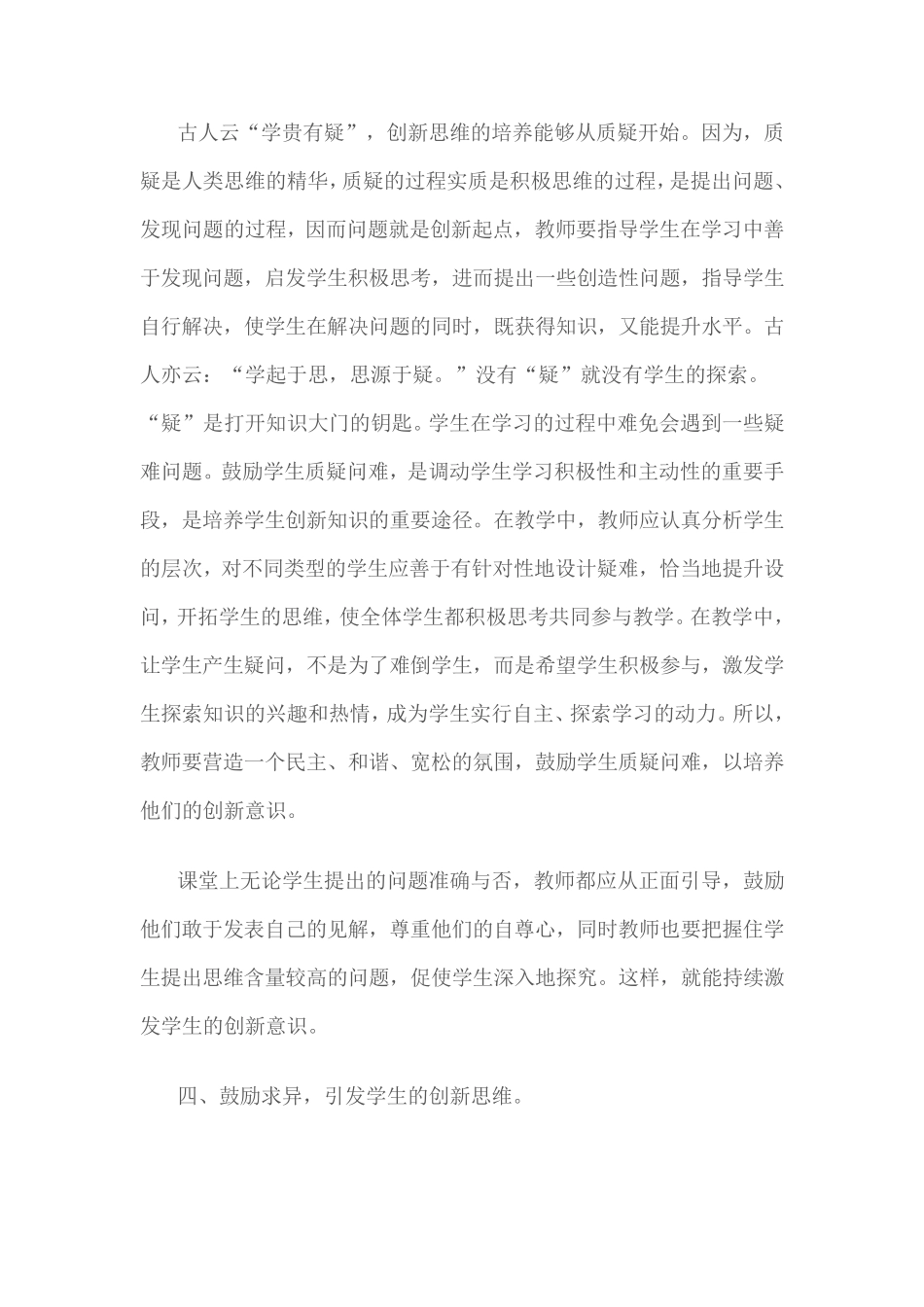 古人云“学贵有疑”，创新思维的培养能够从质疑开始。因为，质疑是人类思维的精华，质疑的过程实质是积极思维的过程，是提出问题、发现问题的过程，因而问题就是创新起点，教师要指导学生在学习中善于发现问题，启发学生积极思考，进而提出一些创造性问题，指导学生自行解决，使学生在解决问题的同时，既获得知识，又能提升水平。古人亦云：“学起于思，思源于疑。”没有“疑”就没有学生的探索。“疑”是打开知识大门的钥匙。学生在学习的过程中难免会遇到一些疑难问题。鼓励学生质疑问难，是调动学生学习积极性和主动性的重要手段，是培养学生创新知识的重要途径。在教学中，教师应认真分析学生的层次，对不同类型的学生应善于有针对性地设计疑难，恰当地提升设问，开拓学生的思维，使全体学生都积极思考共同参与教学。在教学中，让学生产生疑问，不是为了难倒学生，而是希望学生积极参与，激发学生探索知识的兴趣和热情，成为学生实行自主、探索学习的动力。所以，教师要营造一个民主、和谐、宽松的氛围，鼓励学生质疑问难，以培养他们的创新意识。

课堂上无论学生提出的问题准确与否，教师都应从正面引导，鼓励他们敢于发表自己的见解，尊重他们的自尊心，同时教师也要把握住学生提出思维含量较高的问题，促使学生深入地探究。这样，就能持续激发学生的创新意识。

四、鼓励求异，引发学生的创新思维。